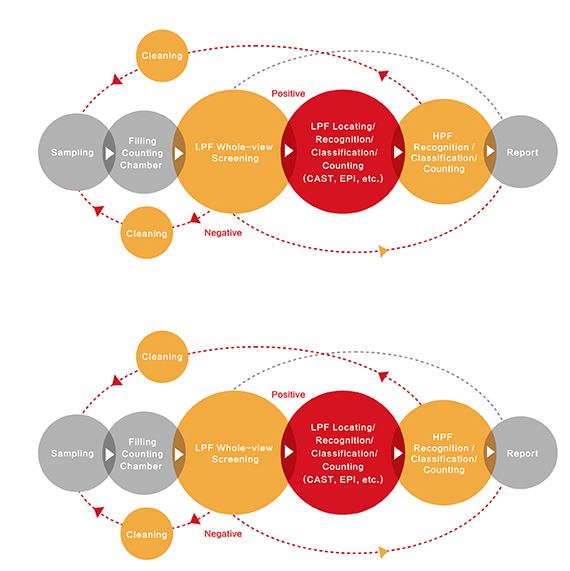 Cleaning

Positive

Sampling

Filling Counting Chamber

LPF Whole-view Screening

LPF Locating/ Recognition/ Classification/ Counting (CAST, EPI, etc.)

HPF Recognition / Classification/ Counting

Report

Cleaning

Negative

Cleaning

Positive

Sampling

Filling Counting Chamber

LPF Whole-view Screening

LPF Locating/ Recognition/ Classification/ Counting (CAST, EPI, etc.)

HPF Recognition / Classification/ Counting

Report

Cleaning

Negative